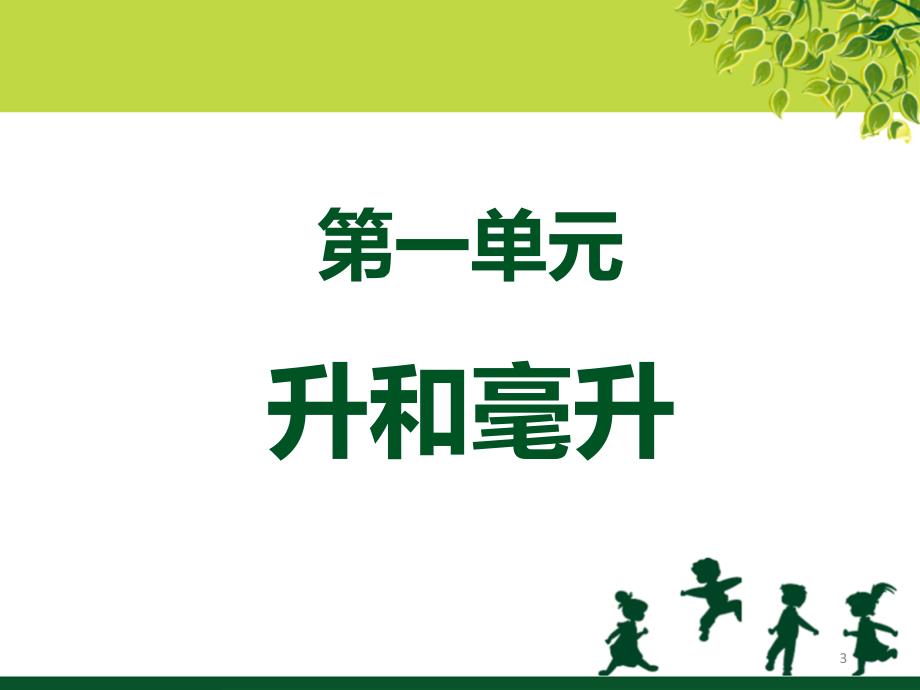 第一单元

升和毫升

3